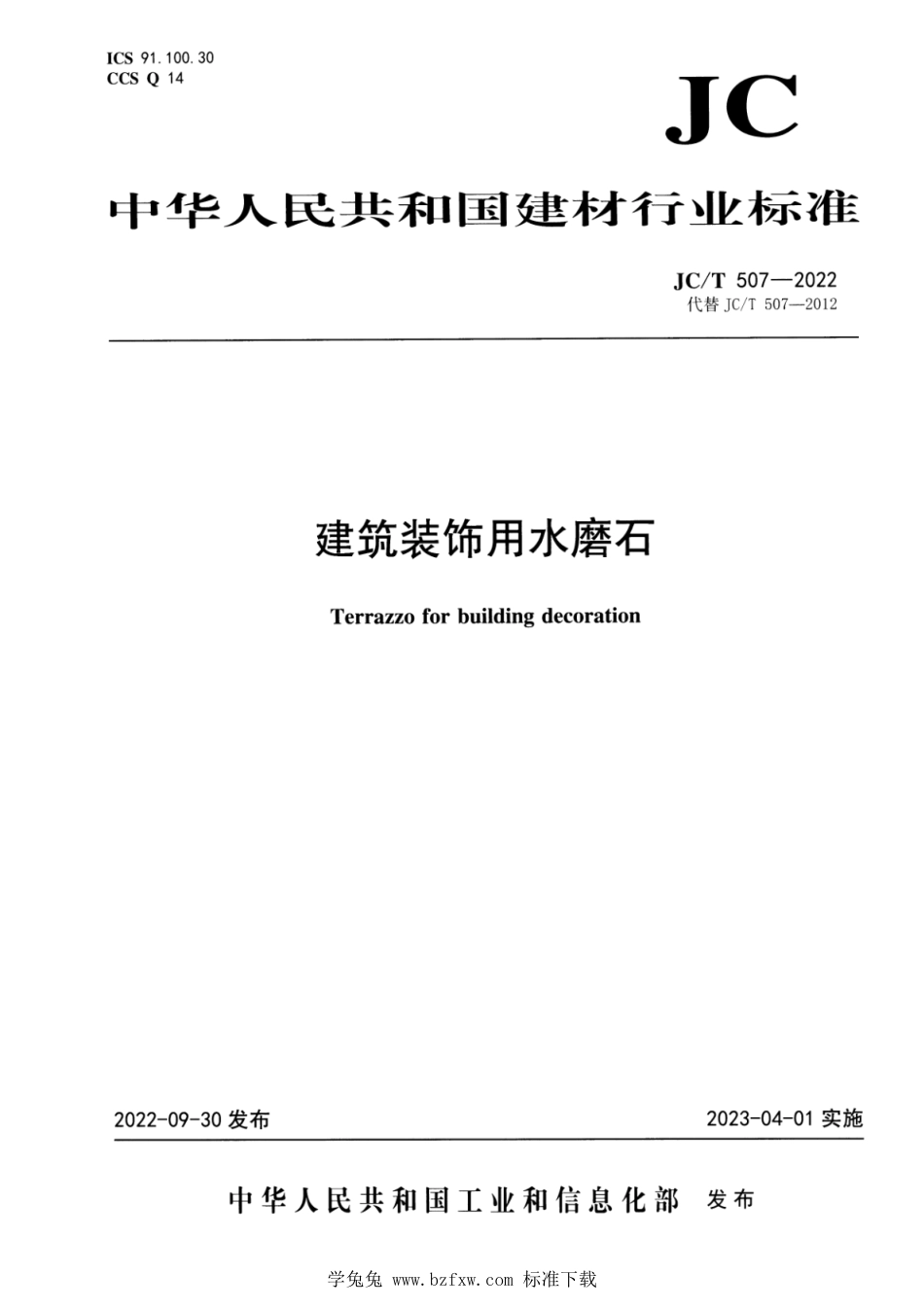 ICS 91.100.30
CCS Q 14

JC

中华人民共和国建材行业标准

JC/T 507—2022
代替 JC/T 507—2012

建筑装饰用水磨石

Terrazzo for building decoration

2022-09-30 发布

2023-04-01 实施

中华人民共和国工业和信息化部 发布

学兔兔 www.bzfxw.com 标准下载